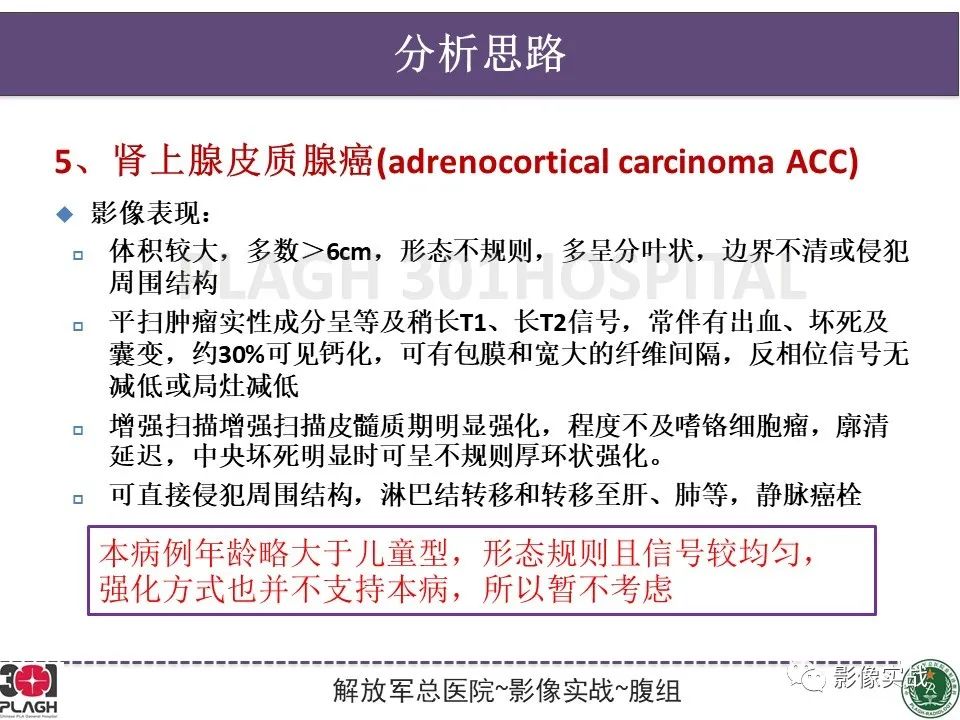 分析思路

5、肾上腺皮质腺癌(adrenocortical carcinoma ACC)

影像表现：

体积较大，多数＞6cm，形态不规则，多呈分叶状，边界不清或侵犯周围结构

PLAGH 301HOSPITAL

平扫肿瘤实性成分呈等及稍长T1、长T2信号，常伴有出血、坏死及囊变，约30%可见钙化，可有包膜和宽大的纤维间隔，反相位信号无减低或局灶减低

增强扫描增强扫描皮髓质期明显强化，程度不及嗜铬细胞瘤，廓清延迟，中央坏死明显时可呈不规则厚环状强化。

可直接侵犯周围结构，淋巴结转移和转移至肝、肺等，静脉癌栓

本病例年龄略大于儿童型，形态规则且信号较均匀，强化方式也并不支持本病，所以暂不考虑

301 PLAGH Chinese PLA General Hospital

解放军总医院~影像实战~腹组

影像实战